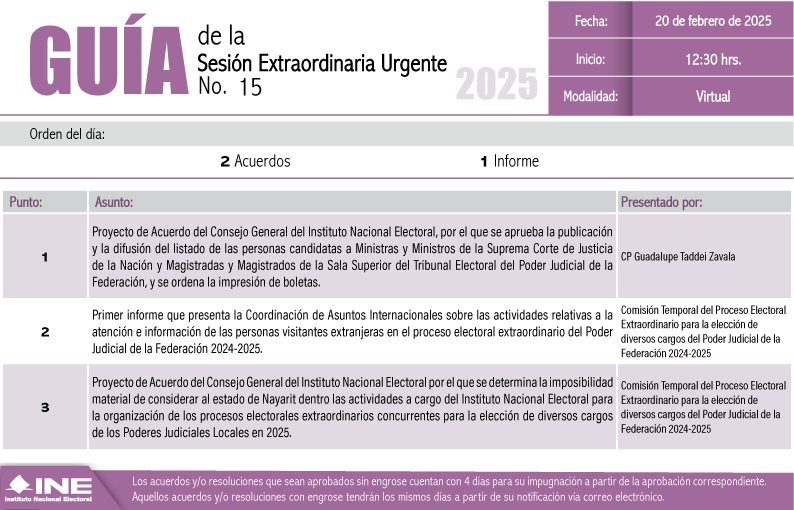 GUÍA de la Sesión Extraordinaria Urgente No. 15

2025

| Fecha: | 20 de febrero de 2025 |
|---|---|
| Inicio: | 12:30 hrs. |
| Modalidad: | Virtual |

Orden del día:

2 Acuerdos 1 Informe

| Punto: | Asunto: | Presentado por: |
|---|---|---|
| 1 | Proyecto de Acuerdo del Consejo General del Instituto Nacional Electoral, por el que se aprueba la publicación y la difusión del listado de las personas candidatas a Ministras y Ministros de la Suprema Corte de Justicia de la Nación y Magistradas y Magistrados de la Sala Superior del Tribunal Electoral del Poder Judicial de la Federación, y se ordena la impresión de boletas. | CP Guadalupe Taddei Zavala |
| 2 | Primer informe que presenta la Coordinación de Asuntos Internacionales sobre las actividades relativas a la atención e información de las personas visitantes extranjeras en el proceso electoral extraordinario del Poder Judicial de la Federación 2024-2025. | Comisión Temporal del Proceso Electoral Extraordinario para la elección de diversos cargos del Poder Judicial de la Federación 2024-2025 |
| 3 | Proyecto de Acuerdo del Consejo General del Instituto Nacional Electoral por el que se determina la imposibilidad material de considerar al estado de Nayarit dentro las actividades a cargo del Instituto Nacional Electoral para la organización de los procesos electorales extraordinarios concurrentes para la elección de diversos cargos de los Poderes Judiciales Locales en 2025. | Comisión Temporal del Proceso Electoral Extraordinario para la elección de diversos cargos del Poder Judicial de la Federación 2024-2025 |

INE Instituto Nacional Electoral

Los acuerdos y/o resoluciones que sean aprobados sin engrose cuentan con 4 días para su impugnación a partir de la aprobación correspondiente. Aquellos acuerdos y/o resoluciones con engrose tendrán los mismos días a partir de su notificación vía correo electrónico.